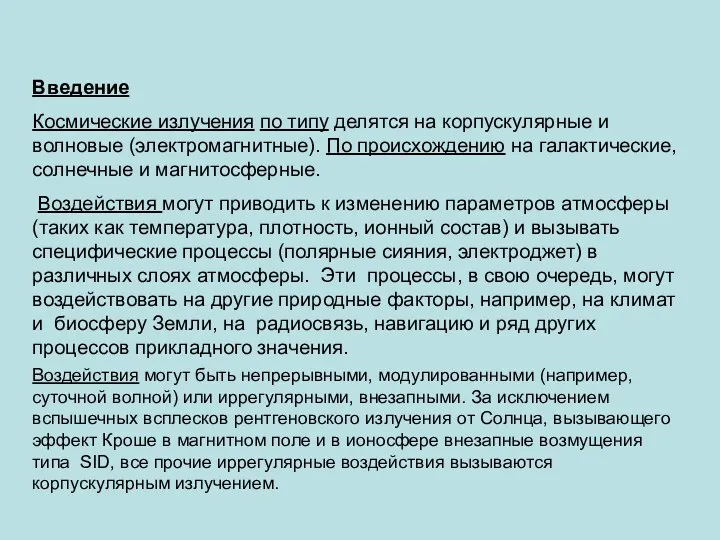 Введение

Космические излучения по типу делятся на корпускулярные и волновые (электромагнитные). По происхождению на галактические, солнечные и магнитосферные.

Воздействия могут приводить к изменению параметров атмосферы (таких как температура, плотность, ионный состав) и вызывать специфические процессы (полярные сияния, электроджет) в различных слоях атмосферы. Эти процессы, в свою очередь, могут воздействовать на другие природные факторы, например, на климат и биосферу Земли, на радиосвязь, навигацию и ряд других процессов прикладного значения.

Воздействия могут быть непрерывными, модулированными (например, суточной волной) или иррегулярными, внезапными. За исключением вспышечных всплесков рентгеновского излучения от Солнца, вызывающего эффект Кроше в магнитном поле и в ионосфере внезапные возмущения типа SID, все прочие иррегулярные воздействия вызываются корпускулярным излучением.